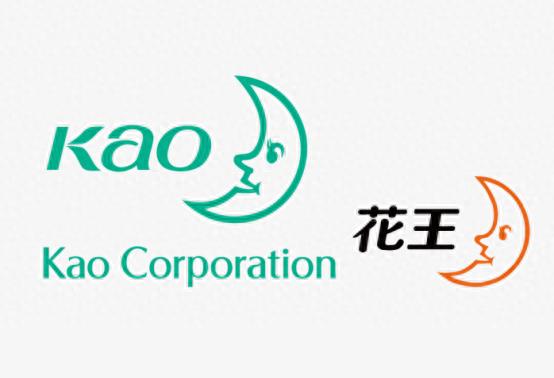 Kao

Kao Corporation

花王